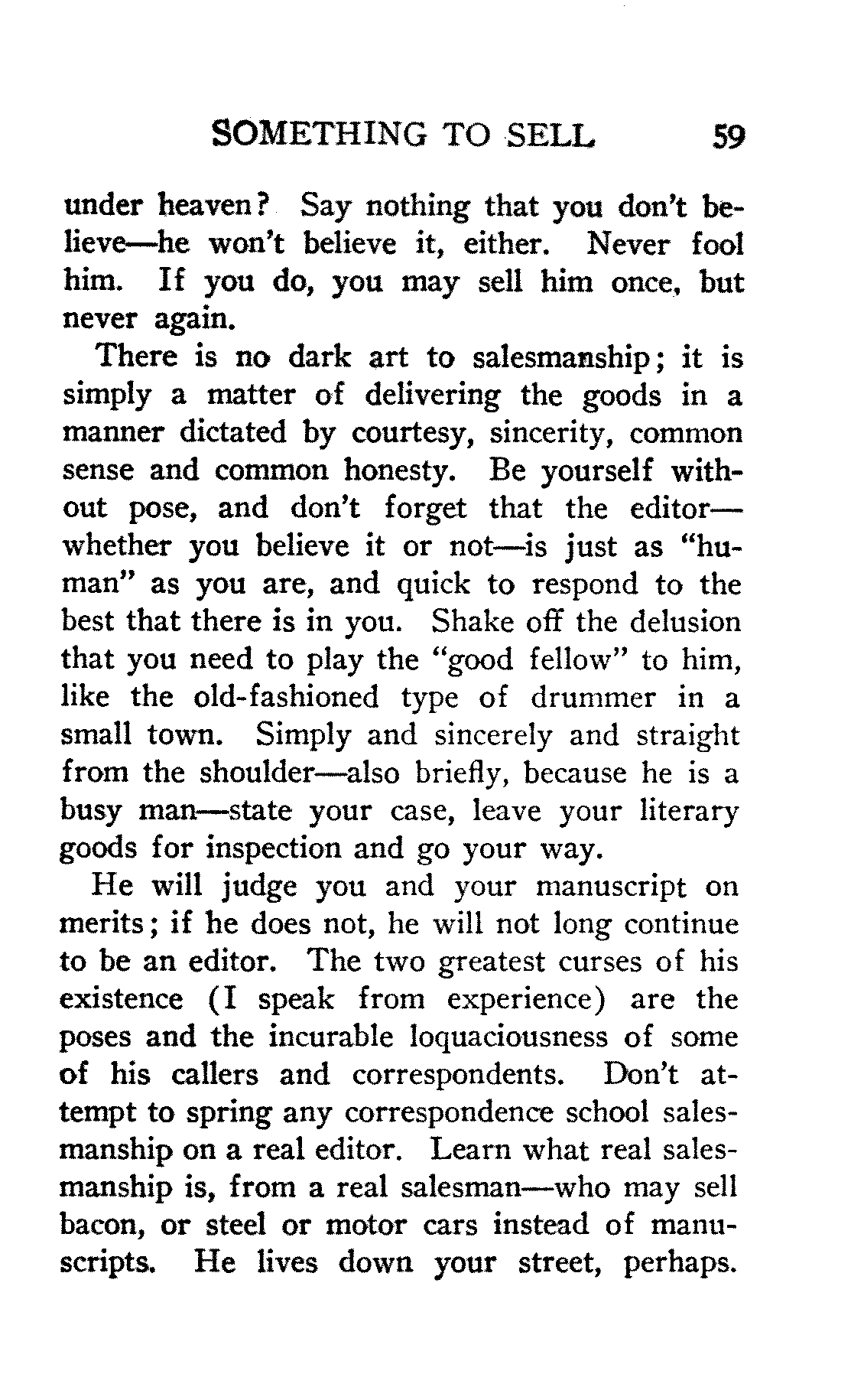 SOMETHING TO SELL 59

under heaven? Say nothing that you don't believe—he won't believe it, either. Never fool him. If you do, you may sell him once, but never again.

There is no dark art to salesmanship; it is simply a matter of delivering the goods in a manner dictated by courtesy, sincerity, common sense and common honesty. Be yourself without pose, and don't forget that the editor—whether you believe it or not—is just as "human" as you are, and quick to respond to the best that there is in you. Shake off the delusion that you need to play the "good fellow" to him, like the old-fashioned type of drummer in a small town. Simply and sincerely and straight from the shoulder—also briefly, because he is a busy man—state your case, leave your literary goods for inspection and go your way.

He will judge you and your manuscript on merits; if he does not, he will not long continue to be an editor. The two greatest curses of his existence (I speak from experience) are the poses and the incurable loquaciousness of some of his callers and correspondents. Don't attempt to spring any correspondence school salesmanship on a real editor. Learn what real salesmanship is, from a real salesman—who may sell bacon, or steel or motor cars instead of manuscripts. He lives down your street, perhaps.